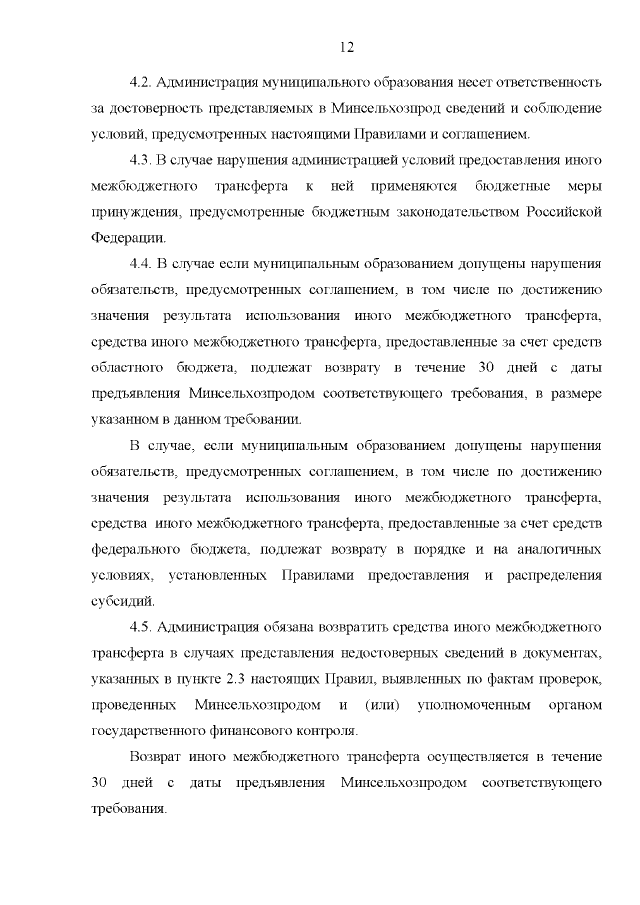 12

4.2. Администрация муниципального образования несет ответственность за достоверность представляемых в Минсельхозпрод сведений и соблюдение условий, предусмотренных настоящими Правилами и соглашением.

4.3. В случае нарушения администрацией условий предоставления иного межбюджетного трансферта к ней применяются бюджетные меры принуждения, предусмотренные бюджетным законодательством Российской Федерации.

4.4. В случае если муниципальным образованием допущены нарушения обязательств, предусмотренных соглашением, в том числе по достижению значения результата использования иного межбюджетного трансферта, средства иного межбюджетного трансферта, предоставленные за счет средств областного бюджета, подлежат возврату в течение 30 дней с даты предъявления Минсельхозпродом соответствующего требования, в размере указанном в данном требовании.

В случае, если муниципальным образованием допущены нарушения обязательств, предусмотренных соглашением, в том числе по достижению значения результата использования иного межбюджетного трансферта, средства иного межбюджетного трансферта, предоставленные за счет средств федерального бюджета, подлежат возврату в порядке и на аналогичных условиях, установленных Правилами предоставления и распределения субсидий.

4.5. Администрация обязана возвратить средства иного межбюджетного трансферта в случаях представления недостоверных сведений в документах, указанных в пункте 2.3 настоящих Правил, выявленных по фактам проверок, проведенных Минсельхозпродом и (или) уполномоченным органом государственного финансового контроля.

Возврат иного межбюджетного трансферта осуществляется в течение 30 дней с даты предъявления Минсельхозпродом соответствующего требования.